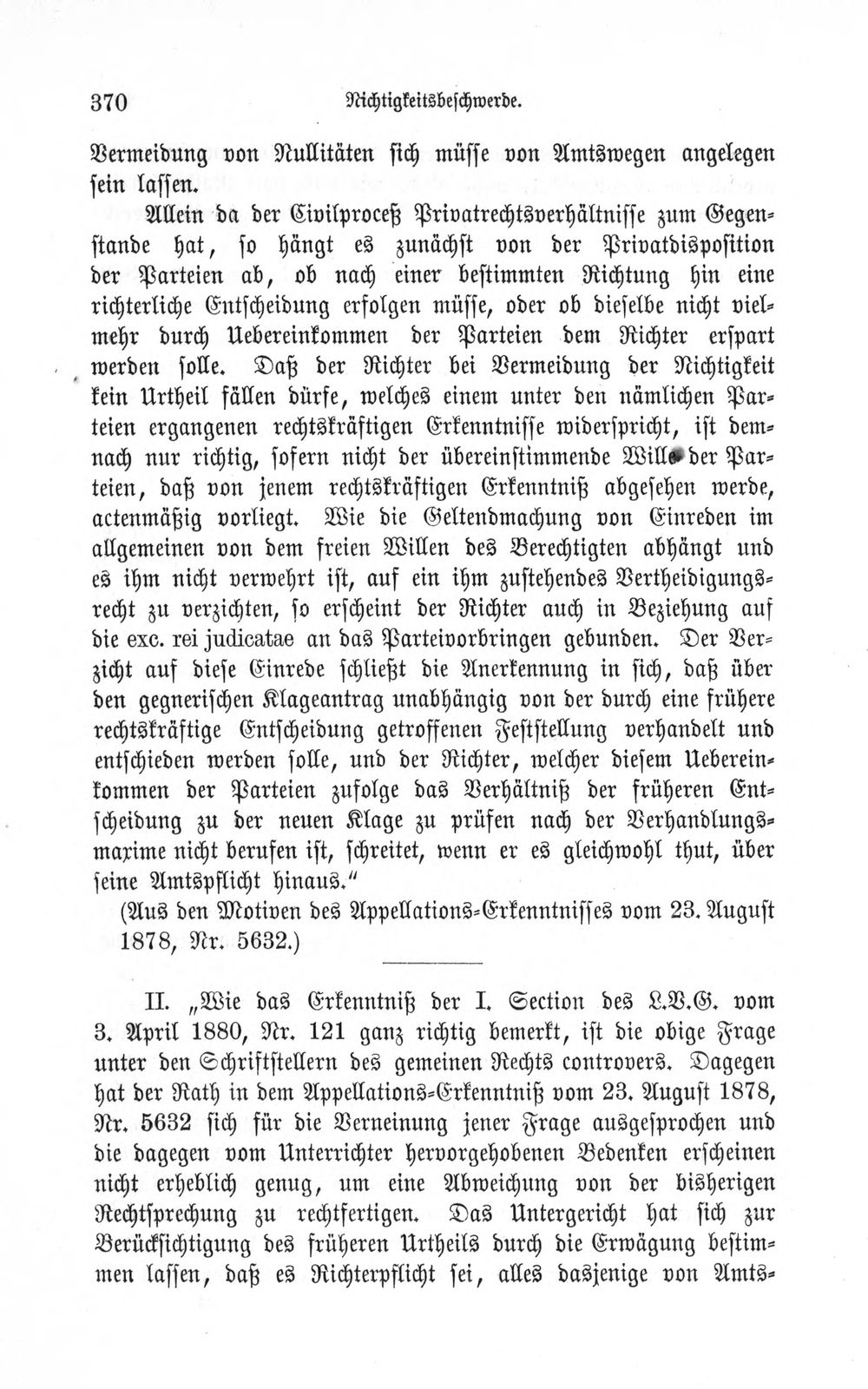 370 Nichtigkeitsbeschwerde.

Vermeidung von Nullitäten sich müsse von Amtswegen angelegen sein lassen.

Allein da der Civilproceß Privatrechtsverhältnisse zum Gegenstande hat, so hängt es zunächst von der Privatdisposition der Parteien ab, ob nach einer bestimmten Richtung hin eine richterliche Entscheidung erfolgen müsse, oder ob dieselbe nicht vielmehr durch Uebereinkommen der Parteien dem Richter erspart werden solle. Daß der Richter bei Vermeidung der Nichtigkeit kein Urtheil fällen dürfe, welches einem unter den nämlichen Parteien ergangenen rechtskräftigen Erkenntnisse widerspricht, ist demnach nur richtig, sofern nicht der übereinstimmende Wille der Parteien, daß von jenem rechtskräftigen Erkenntniß abgesehen werde, actenmäßig vorliegt. Wie die Geltendmachung von Einreden im allgemeinen von dem freien Willen des Berechtigten abhängt und es ihm nicht verwehrt ist, auf ein ihm zustehendes Vertheidigungsrecht zu verzichten, so erscheint der Richter auch in Beziehung auf die exc. rei judicatae an das Parteivorbringen gebunden. Der Verzicht auf diese Einrede schließt die Anerkennung in sich, daß über den gegnerischen Klageantrag unabhängig von der durch eine frühere rechtskräftige Entscheidung getroffenen Feststellung verhandelt und entschieden werden solle, und der Richter, welcher diesem Uebereinkommen der Parteien zufolge das Verhältniß der früheren Entscheidung zu der neuen Klage zu prüfen nach der Verhandlungsmaxime nicht berufen ist, schreitet, wenn er es gleichwohl thut, über seine Amtspflicht hinaus."

(Aus den Motiven des Appellations-Erkenntnisses vom 23. August 1878, Nr. 5632.)

II. „Wie das Erkenntniß der I. Section des L.V.G. vom 3. April 1880, Nr. 121 ganz richtig bemerkt, ist die obige Frage unter den Schriftstellern des gemeinen Rechts controvers. Dagegen hat der Rath in dem Appellations-Erkenntniß vom 23. August 1878, Nr. 5632 sich für die Verneinung jener Frage ausgesprochen und die dagegen vom Unterrichter hervorgehobenen Bedenken erscheinen nicht erheblich genug, um eine Abweichung von der bisherigen Rechtsprechung zu rechtfertigen. Das Untergericht hat sich zur Berücksichtigung des früheren Urtheils durch die Erwägung bestimmen lassen, daß es Richterpflicht sei, alles dasjenige von Amts-